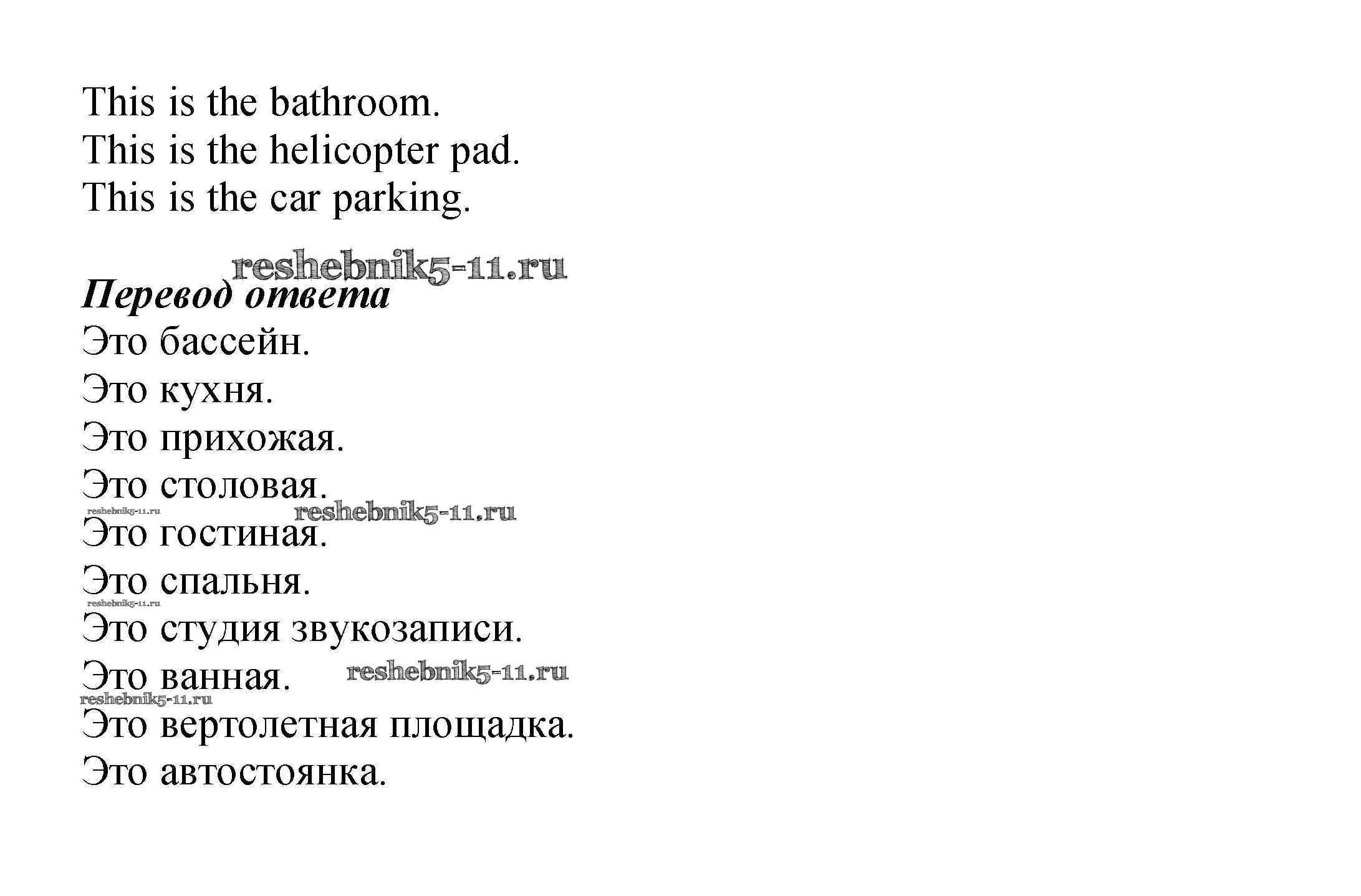 This is the bathroom.
This is the helicopter pad.
This is the car parking.

Перевод ответа
Это бассейн.
Это кухня.
Это прихожая.
Это столовая.
Это гостиная.
Это спальня.
Это студия звукозаписи.
Это ванная.
Это вертолетная площадка.
Это автостоянка.

reshebnik5-11.ru